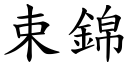 東錦